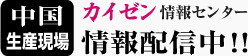 中国
生産現場

カイゼン 情報センター
情報配信中!!